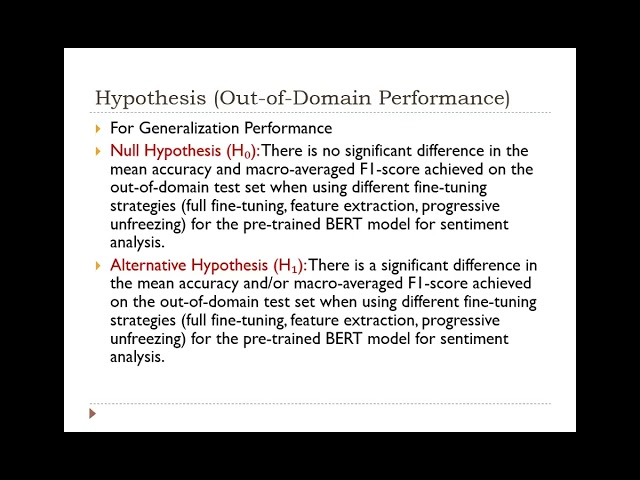 Hypothesis (Out-of-Domain Performance)

For Generalization Performance

Null Hypothesis ($H_0$): There is no significant difference in the mean accuracy and macro-averaged F1-score achieved on the out-of-domain test set when using different fine-tuning strategies (full fine-tuning, feature extraction, progressive unfreezing) for the pre-trained BERT model for sentiment analysis.

Alternative Hypothesis ($H_1$): There is a significant difference in the mean accuracy and/or macro-averaged F1-score achieved on the out-of-domain test set when using different fine-tuning strategies (full fine-tuning, feature extraction, progressive unfreezing) for the pre-trained BERT model for sentiment analysis.